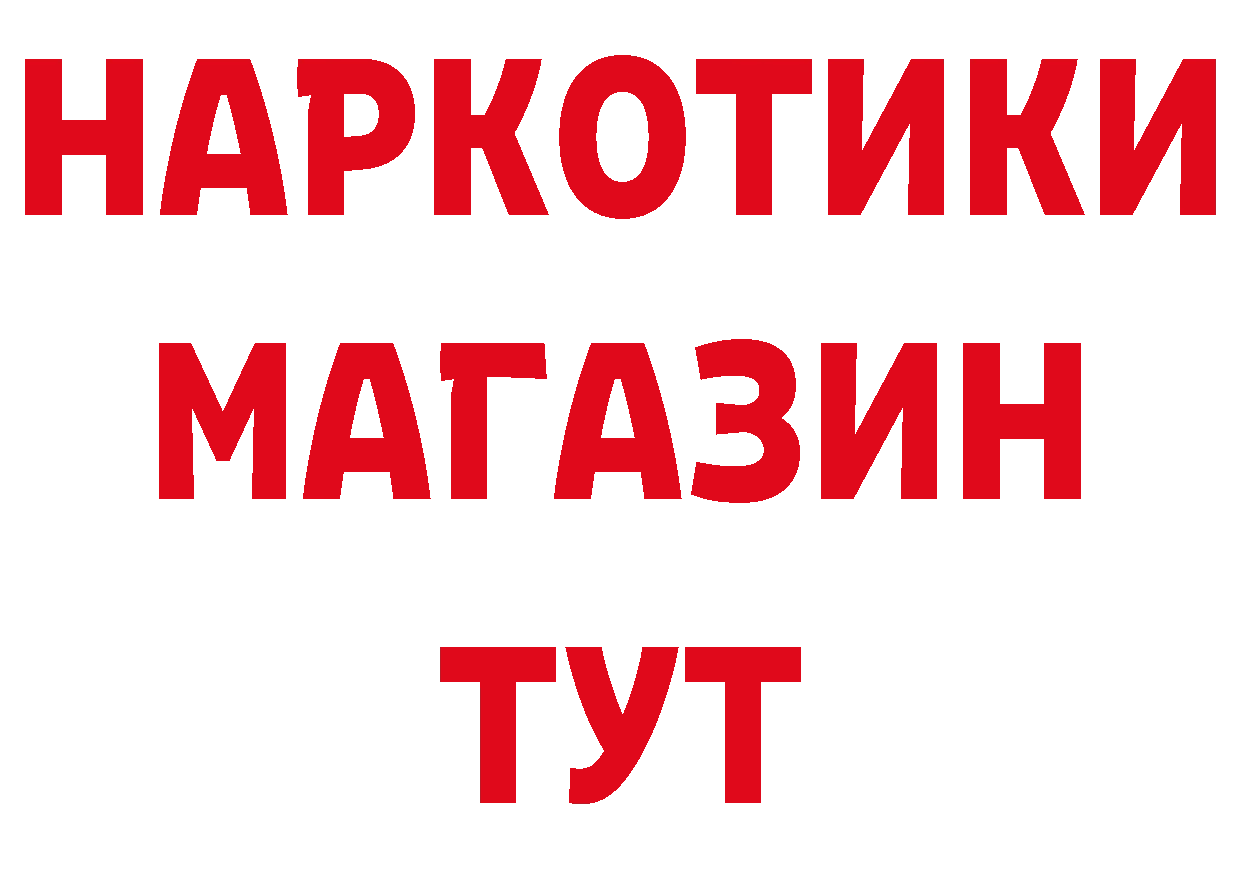 НАРКОТИКИ
МАГАЗИН
ТУТ